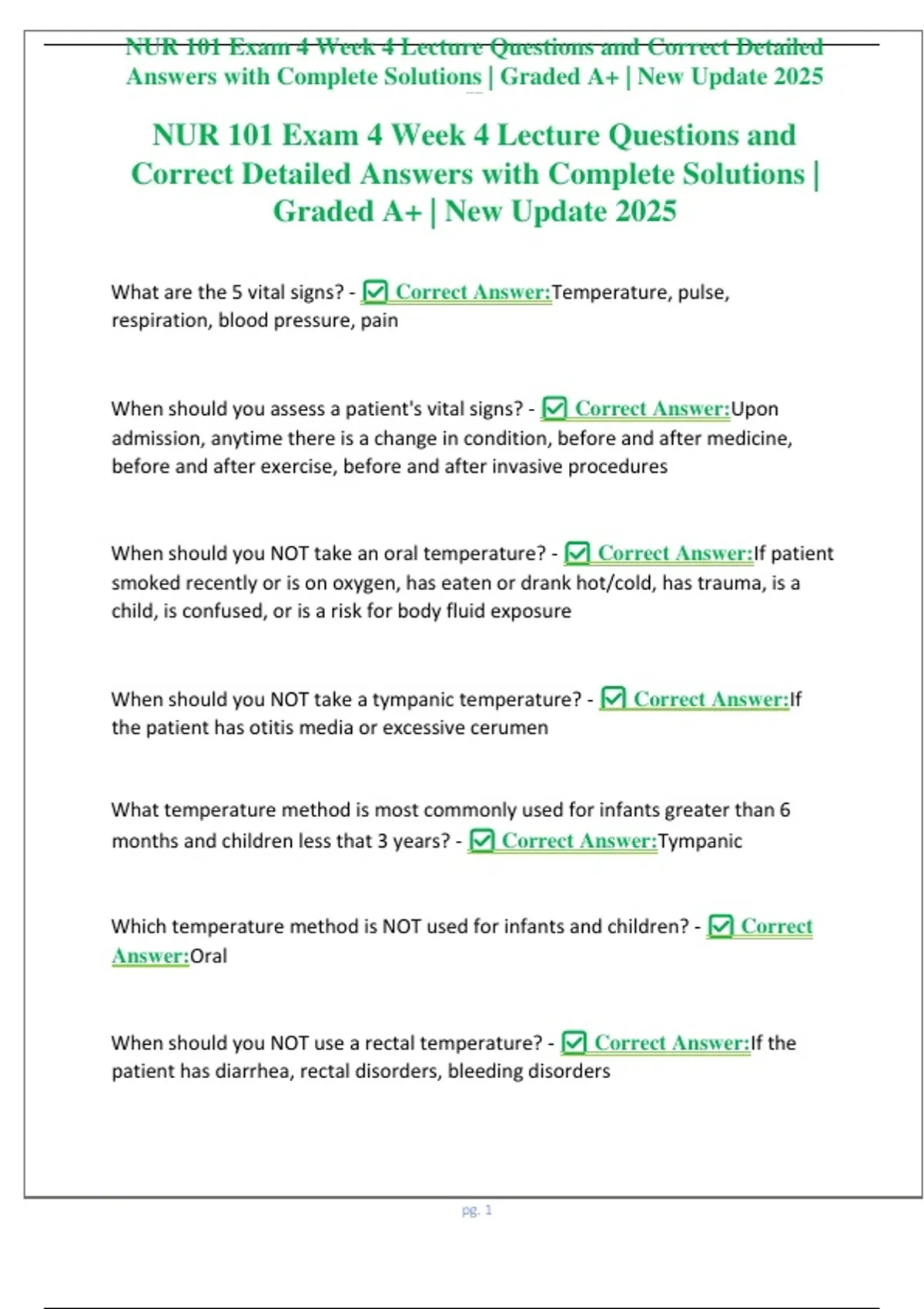 NUR 101 Exam 4 Week 4 Lecture Questions and Correct Detailed Answers with Complete Solutions | Graded A+ | New Update 2025

NUR 101 Exam 4 Week 4 Lecture Questions and Correct Detailed Answers with Complete Solutions | Graded A+ | New Update 2025

What are the 5 vital signs? - ☑ Correct Answer:Temperature, pulse, respiration, blood pressure, pain

When should you assess a patient's vital signs? - ☑ Correct Answer:Upon admission, anytime there is a change in condition, before and after medicine, before and after exercise, before and after invasive procedures

When should you NOT take an oral temperature? - ☑ Correct Answer:If patient smoked recently or is on oxygen, has eaten or drank hot/cold, has trauma, is a child, is confused, or is a risk for body fluid exposure

When should you NOT take a tympanic temperature? - ☑ Correct Answer:If the patient has otitis media or excessive cerumen

What temperature method is most commonly used for infants greater than 6 months and children less that 3 years? - ☑ Correct Answer:Tympanic

Which temperature method is NOT used for infants and children? - ☑ Correct Answer:Oral

When should you NOT use a rectal temperature? - ☑ Correct Answer:If the patient has diarrhea, rectal disorders, bleeding disorders

pg. 1